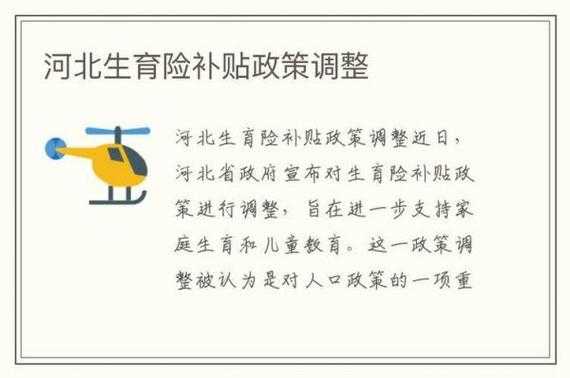 河北生育险补贴政策调整

河北生育险补贴政策调整近日，河北省政府宣布对生育险补贴政策进行调整，旨在进一步支持家庭生育和儿童教育。这一政策调整被认为是对人口政策的一项重